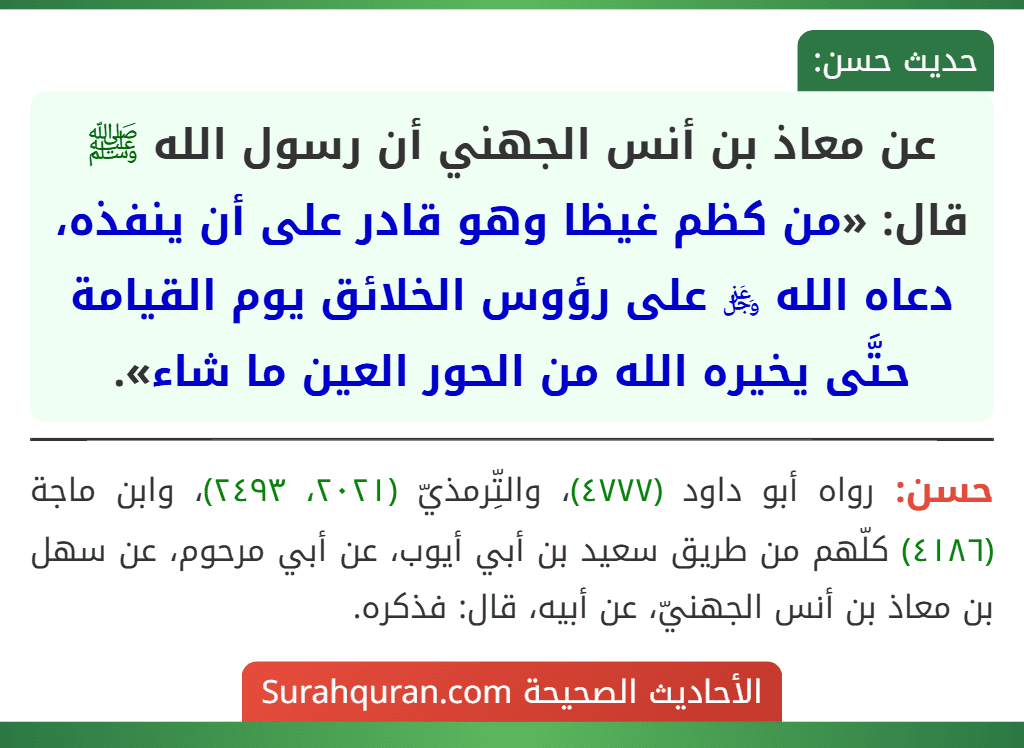 حديث حسن:

عن معاذ بن أنس الجهني أن رسول الله ﷺ قال: «من كظم غيظا وهو قادر على أن ينفذه، دعاه الله ﷻ على رؤوس الخلائق يوم القيامة حتَّى يخيره الله من الحور العين ما شاء».

حسن: رواه أبو داود (٤٧٧٧)، والتِّرمذيّ (٢٠٢١، ٢٤٩٣)، وابن ماجة (٤١٨٦) كلّهم من طريق سعيد بن أبي أيوب، عن أبي مرحوم، عن سهل بن معاذ بن أنس الجهنيّ، عن أبيه، قال: فذكره.

الأحاديث الصحيحة Surahquran.com